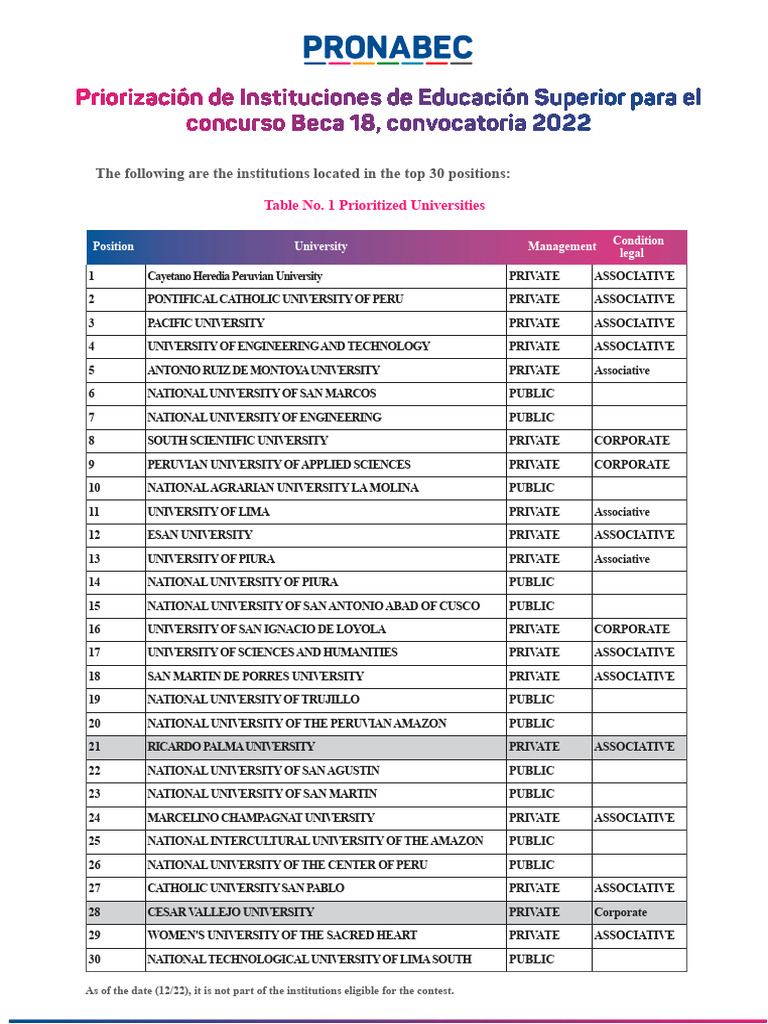 PRONABEC

Priorización de Instituciones de Educación Superior para el concurso Beca 18, convocatoria 2022

The following are the institutions located in the top 30 positions:

Table No. 1 Prioritized Universities

| Position | University | Management | Condition legal |
|---|---|---|---|
| 1 | Cayetano Heredia Peruvian University | PRIVATE | ASSOCIATIVE |
| 2 | PONTIFICAL CATHOLIC UNIVERSITY OF PERU | PRIVATE | ASSOCIATIVE |
| 3 | PACIFIC UNIVERSITY | PRIVATE | ASSOCIATIVE |
| 4 | UNIVERSITY OF ENGINEERING AND TECHNOLOGY | PRIVATE | ASSOCIATIVE |
| 5 | ANTONIO RUIZ DE MONTOYA UNIVERSITY | PRIVATE | Associative |
| 6 | NATIONAL UNIVERSITY OF SAN MARCOS | PUBLIC | |
| 7 | NATIONAL UNIVERSITY OF ENGINEERING | PUBLIC | |
| 8 | SOUTH SCIENTIFIC UNIVERSITY | PRIVATE | CORPORATE |
| 9 | PERUVIAN UNIVERSITY OF APPLIED SCIENCES | PRIVATE | CORPORATE |
| 10 | NATIONAL AGRARIAN UNIVERSITY LA MOLINA | PUBLIC | |
| 11 | UNIVERSITY OF LIMA | PRIVATE | Associative |
| 12 | ESAN UNIVERSITY | PRIVATE | ASSOCIATIVE |
| 13 | UNIVERSITY OF PIURA | PRIVATE | Associative |
| 14 | NATIONAL UNIVERSITY OF PIURA | PUBLIC | |
| 15 | NATIONAL UNIVERSITY OF SAN ANTONIO ABAD OF CUSCO | PUBLIC | |
| 16 | UNIVERSITY OF SAN IGNACIO DE LOYOLA | PRIVATE | CORPORATE |
| 17 | UNIVERSITY OF SCIENCES AND HUMANITIES | PRIVATE | ASSOCIATIVE |
| 18 | SAN MARTIN DE PORRES UNIVERSITY | PRIVATE | ASSOCIATIVE |
| 19 | NATIONAL UNIVERSITY OF TRUJILLO | PUBLIC | |
| 20 | NATIONAL UNIVERSITY OF THE PERUVIAN AMAZON | PUBLIC | |
| 21 | RICARDO PALMA UNIVERSITY | PRIVATE | ASSOCIATIVE |
| 22 | NATIONAL UNIVERSITY OF SAN AGUSTIN | PUBLIC | |
| 23 | NATIONAL UNIVERSITY OF SAN MARTIN | PUBLIC | |
| 24 | MARCELINO CHAMPAGNAT UNIVERSITY | PRIVATE | ASSOCIATIVE |
| 25 | NATIONAL INTERCULTURAL UNIVERSITY OF THE AMAZON | PUBLIC | |
| 26 | NATIONAL UNIVERSITY OF THE CENTER OF PERU | PUBLIC | |
| 27 | CATHOLIC UNIVERSITY SAN PABLO | PRIVATE | ASSOCIATIVE |
| 28 | CESAR VALLEJO UNIVERSITY | PRIVATE | Corporate |
| 29 | WOMEN'S UNIVERSITY OF THE SACRED HEART | PRIVATE | ASSOCIATIVE |
| 30 | NATIONAL TECHNOLOGICAL UNIVERSITY OF LIMA SOUTH | PUBLIC | |

As of the date (12/22), it is not part of the institutions eligible for the contest.